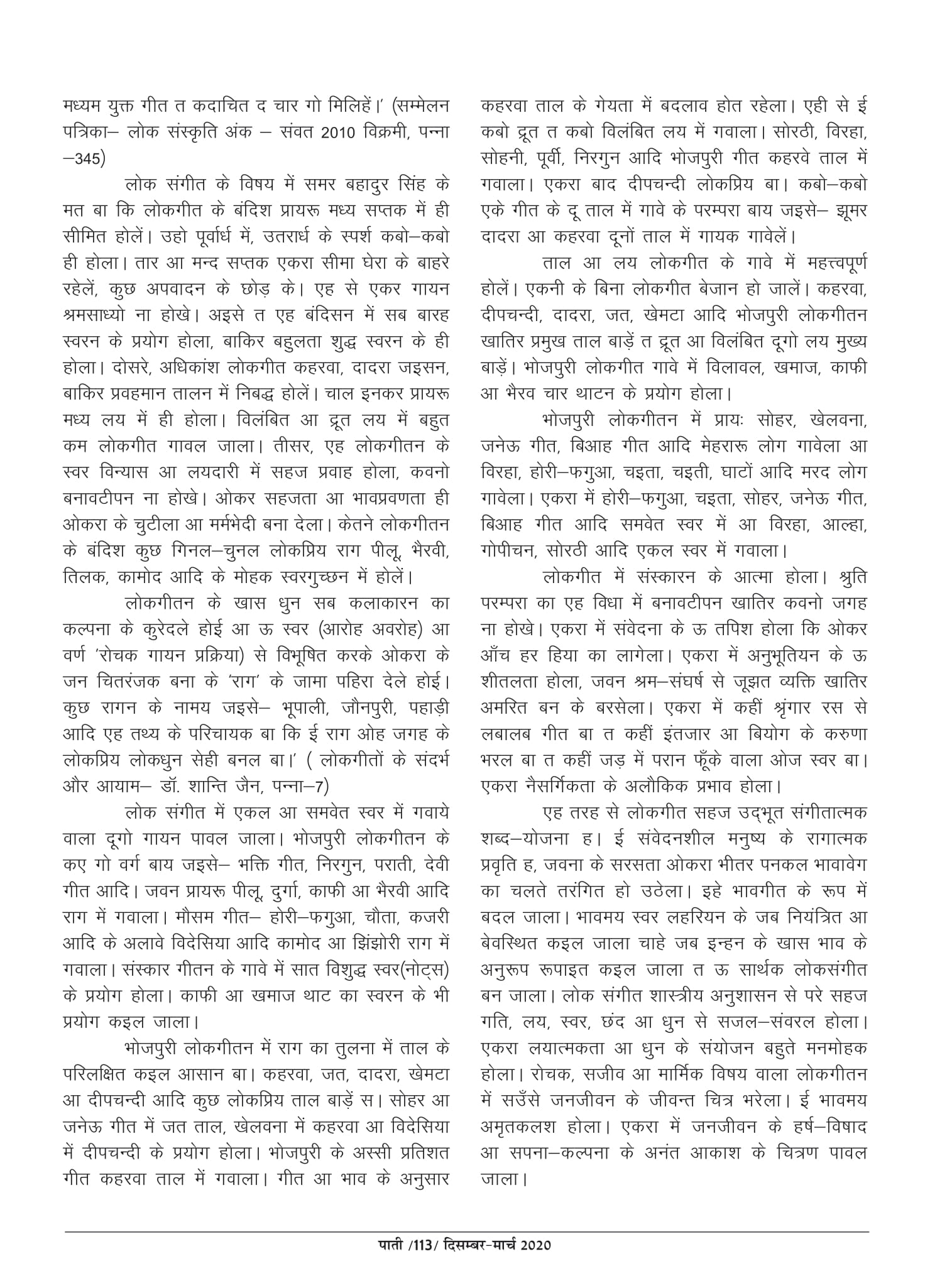 मध्यम युक्त गीत त कदाचित द चार गो मिलिहें।' (सम्मेलन पत्रिका– लोक संस्कृति अंक – संवत 2010 विक्रमी, पन्ना –345)

लोक संगीत के विषय में समर बहादुर सिंह के मत बा कि लोकगीत के बंदिश प्रायरू मध्य सप्तक में ही सीमित होलें। उहो पूर्वार्ध में, उतरार्ध के स्पर्श कबो–कबो ही होला। तार आ मन्द सप्तक एकरा सीमा घेरा के बाहरे रहेलें, कुछ अपवादन के छोड़ के। एह से एकर गायन श्रमसाध्यो ना होखे। अइसे त एह बंदिसन में सब बारह स्वरन के प्रयोग होला, बाकिर बहुलता शुद्ध स्वरन के ही होला। दोसरे, अधिकांश लोकगीत कहरवा, दादरा जइसन, बाकिर प्रवहमान तालन में निबद्ध होलें। चाल इनकर प्रायरू मध्य लय में ही होला। विलंबित आ द्रूत लय में बहुत कम लोकगीत गावल जाला। तीसर, एह लोकगीतन के स्वर विन्यास आ लयदारी में सहज प्रवाह होला, कवनो बनावटीपन ना होखे। ओकर सहजता आ भावप्रवणता ही ओकरा के चुटीला आ मर्मभेदी बना देला। केतने लोकगीतन के बंदिश कुछ गिनल–चुनल लोकप्रिय राग पीलू, भैरवी, तिलक, कामोद आदि के मोहक स्वरगुच्छन में होलें।

लोकगीतन के खास धुन सब कलाकारन का कल्पना के कुरेदले होई आ ऊ स्वर (आरोह अवरोह) आ वर्ण 'रोचक गायन प्रक्रिया) से विभूषित करके ओकरा के जन चितरंजक बना के 'राग' के जामा पहिरा देले होई। कुछ रागन के नामय जइसे– भूपाली, जौनपुरी, पहाड़ी आदि एह तथ्य के परिचायक बा कि ई राग ओह जगह के लोकप्रिय लोकधुन सेही बनल बा।' ( लोकगीतों के संदर्भ और आयाम– डॉ. शान्ति जैन, पन्ना–7)

लोक संगीत में एकल आ समवेत स्वर में गवाये वाला दूगो गायन पावल जाला। भोजपुरी लोकगीतन के कए गो वर्ग बाय जइसे– भक्ति गीत, निरगुन, पराती, देवी गीत आदि। जवन प्रायरू पीलू, दुर्गा, काफी आ भैरवी आदि राग में गवाला। मौसम गीत– होरी–फगुआ, चौता, कजरी आदि के अलावे विदेसिया आदि कामोद आ झिंझोरी राग में गवाला। संस्कार गीतन के गावे में सात विशुद्ध स्वर(नोट्स) के प्रयोग होला। काफी आ खमाज थाट का स्वरन के भी प्रयोग कइल जाला।

भोजपुरी लोकगीतन में राग का तुलना में ताल के परिलक्षित कइल आसान बा। कहरवा, जत, दादरा, खेमटा आ दीपचन्दी आदि कुछ लोकप्रिय ताल बाड़ें स। सोहर आ जनेऊ गीत में जत ताल, खेलवना में कहरवा आ विदेसिया में दीपचन्दी के प्रयोग होला। भोजपुरी के अस्सी प्रतिशत गीत कहरवा ताल में गवाला। गीत आ भाव के अनुसार कहरवा ताल के गेयता में बदलाव होत रहेला। एही से ई कबो द्रूत त कबो विलंबित लय में गवाला। सोरठी, विरहा, सोहनी, पूर्वी, निरगुन आदि भोजपुरी गीत कहरवे ताल में गवाला। एकरा बाद दीपचन्दी लोकप्रिय बा। कबो–कबो एके गीत के दू ताल में गावे के परम्परा बाय जइसे– झूमर दादरा आ कहरवा दूनों ताल में गायक गावेलें।

ताल आ लय लोकगीत के गावे में महत्त्वपूर्ण होलें। एकनी के बिना लोकगीत बेजान हो जालें। कहरवा, दीपचन्दी, दादरा, जत, खेमटा आदि भोजपुरी लोकगीतन खातिर प्रमुख ताल बाड़ें त द्रूत आ विलंबित दूगो लय मुख्य बाड़ें। भोजपुरी लोकगीत गावे में विलावल, खमाज, काफी आ भैरव चार थाटन के प्रयोग होला।

भोजपुरी लोकगीतन में प्रायः सोहर, खेलवना, जनेऊ गीत, बिआह गीत आदि मेहरारू लोग गावेला आ विरहा, होरी–फगुआ, चइता, चइती, घाटों आदि मरद लोग गावेला। एकरा में होरी–फगुआ, चइता, सोहर, जनेऊ गीत, बिआह गीत आदि समवेत स्वर में आ विरहा, आल्हा, गोपीचन, सोरठी आदि एकल स्वर में गवाला।

लोकगीत में संस्कारन के आत्मा होला। श्रुति परम्परा का एह विधा में बनावटीपन खातिर कवनो जगह ना होखे। एकरा में संवेदना के ऊ तपिश होला कि ओकर आँच हर हिया का लागेला। एकरा में अनुभूतियन के ऊ शीतलता होला, जवन श्रम–संघर्ष से जूझत व्यक्ति खातिर अमरित बन के बरसेला। एकरा में कहीं श्रृंगार रस से लबालब गीत बा त कहीं इंतजार आ बियोग के करुणा भरल बा त कहीं जड़ में परान फूँके वाला ओज स्वर बा। एकरा नैसर्गिकता के अलौकिक प्रभाव होला।

एह तरह से लोकगीत सहज उद्भूत संगीतात्मक शब्द–योजना ह। ई संवेदनशील मनुष्य के रागात्मक प्रवृति ह, जवना के सरसता ओकरा भीतर पनकल भावावेग का चलते तरंगित हो उठेला। इहे भावगीत के रूप में बदल जाला। भावमय स्वर लहरियन के जब नियंत्रित आ बेवस्थित कइल जाला चाहे जब इन्हन के खास भाव के अनुरूप रूपाइत कइल जाला त ऊ सार्थक लोकसंगीत बन जाला। लोक संगीत शास्त्रीय अनुशासन से परे सहज गति, लय, स्वर, छंद आ धुन से सजल–संवरल होला। एकरा लयात्मकता आ धुन के संयोजन बहुते मनमोहक होला। रोचक, सजीव आ मार्मिक विषय वाला लोकगीतन में सउँसे जनजीवन के जीवन्त चित्र भरेला। ई भावमय अमृतकलश होला। एकरा में जनजीवन के हर्ष–विषाद आ सपना–कल्पना के अनंत आकाश के चित्रण पावल जाला।

पाती /113/ दिसम्बर-मार्च 2020